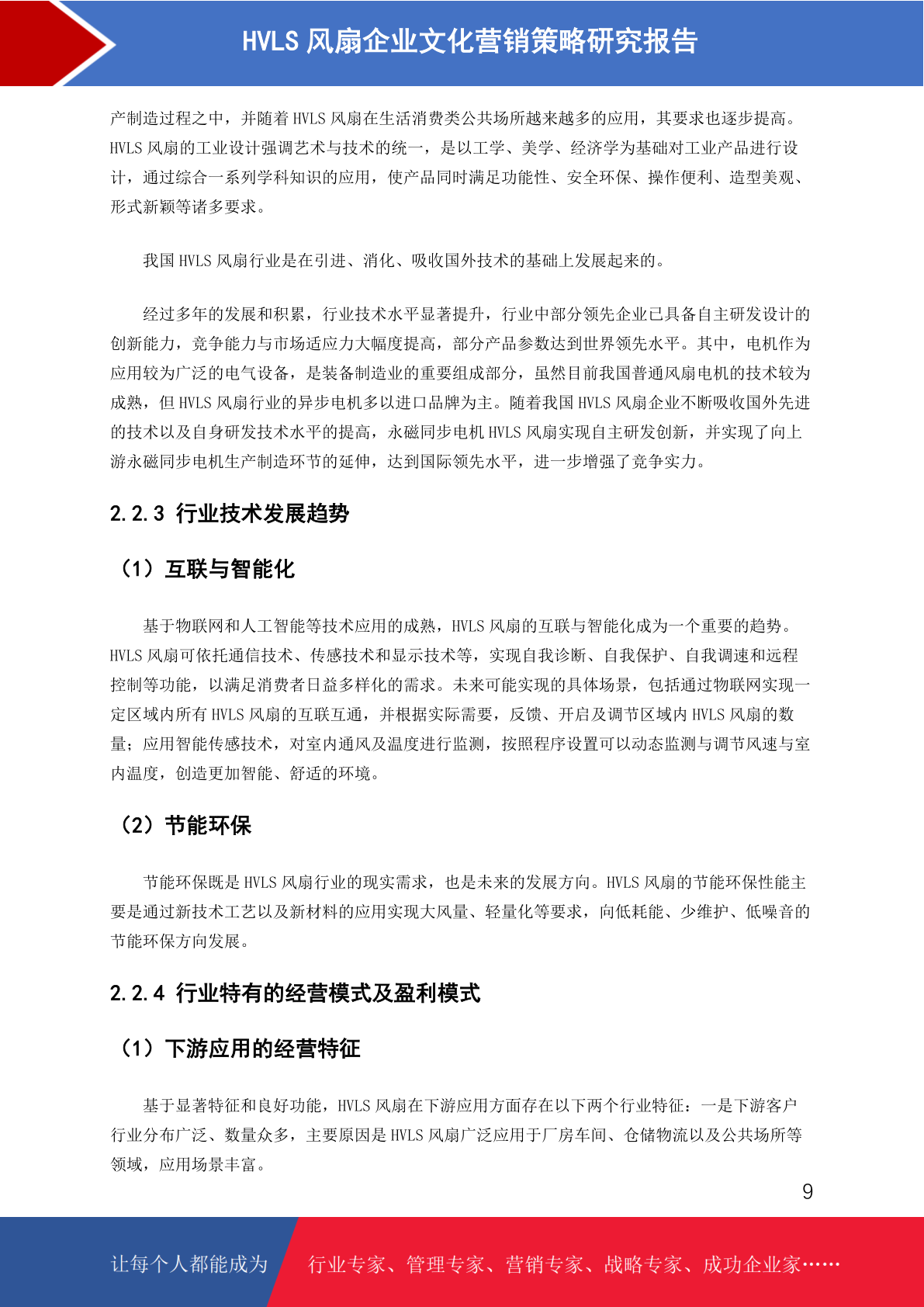 HVLS 风扇企业文化营销策略研究报告

产制造过程之中，并随着 HVLS 风扇在生活消费类公共场所越来越多的应用，其要求也逐步提高。HVLS 风扇的工业设计强调艺术与技术的统一，是以工学、美学、经济学为基础对工业产品进行设计，通过综合一系列学科知识的应用，使产品同时满足功能性、安全环保、操作便利、造型美观、形式新颖等诸多要求。

我国 HVLS 风扇行业是在引进、消化、吸收国外技术的基础上发展起来的。

经过多年的发展和积累，行业技术水平显著提升，行业中部分领先企业已具备自主研发设计的创新能力，竞争能力与市场适应力大幅度提高，部分产品参数达到世界领先水平。其中，电机作为应用较为广泛的电气设备，是装备制造业的重要组成部分，虽然目前我国普通风扇电机的技术较为成熟，但 HVLS 风扇行业的异步电机多以进口品牌为主。随着我国 HVLS 风扇企业不断吸收国外先进的技术以及自身研发技术水平的提高，永磁同步电机 HVLS 风扇实现自主研发创新，并实现了向上游永磁同步电机生产制造环节的延伸，达到国际领先水平，进一步增强了竞争实力。

2.2.3 行业技术发展趋势

（1）互联与智能化

基于物联网和人工智能等技术应用的成熟，HVLS 风扇的互联与智能化成为一个重要的趋势。HVLS 风扇可依托通信技术、传感技术和显示技术等，实现自我诊断、自我保护、自我调速和远程控制等功能，以满足消费者日益多样化的需求。未来可能实现的具体场景，包括通过物联网实现一定区域内所有 HVLS 风扇的互联互通，并根据实际需要，反馈、开启及调节区域内 HVLS 风扇的数量；应用智能传感技术，对室内通风及温度进行监测，按照程序设置可以动态监测与调节风速与室内温度，创造更加智能、舒适的环境。

（2）节能环保

节能环保既是 HVLS 风扇行业的现实需求，也是未来的发展方向。HVLS 风扇的节能环保性能主要是通过新技术工艺以及新材料的应用实现大风量、轻量化等要求，向低耗能、少维护、低噪音的节能环保方向发展。

2.2.4 行业特有的经营模式及盈利模式

（1）下游应用的经营特征

基于显著特征和良好功能，HVLS 风扇在下游应用方面存在以下两个行业特征：一是下游客户行业分布广泛、数量众多，主要原因是 HVLS 风扇广泛应用于厂房车间、仓储物流以及公共场所等领域，应用场景丰富。

9

让每个人都能成为 行业专家、管理专家、营销专家、战略专家、成功企业家……